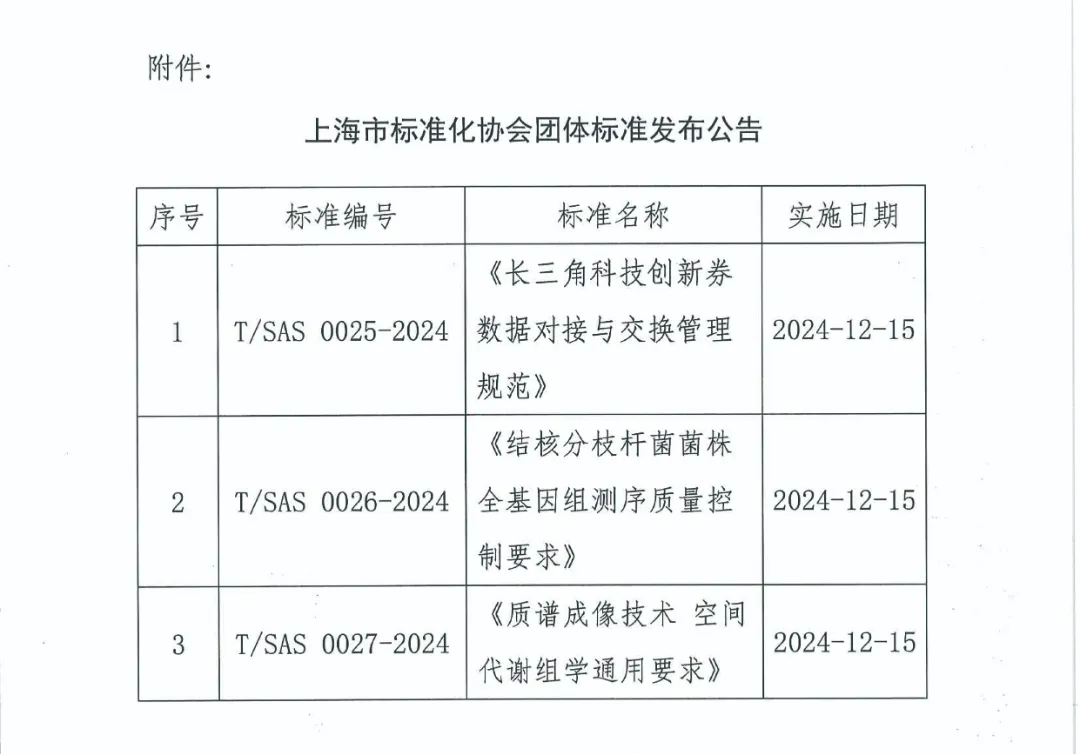 附件：

上海市标准化协会团体标准发布公告

| 序号 | 标准编号 | 标准名称 | 实施日期 |
|---|---|---|---|
| 1 | T/SAS 0025-2024 | 《长三角科技创新券数据对接与交换管理规范》 | 2024-12-15 |
| 2 | T/SAS 0026-2024 | 《结核分枝杆菌菌株全基因组测序质量控制要求》 | 2024-12-15 |
| 3 | T/SAS 0027-2024 | 《质谱成像技术 空间代谢组学通用要求》 | 2024-12-15 |